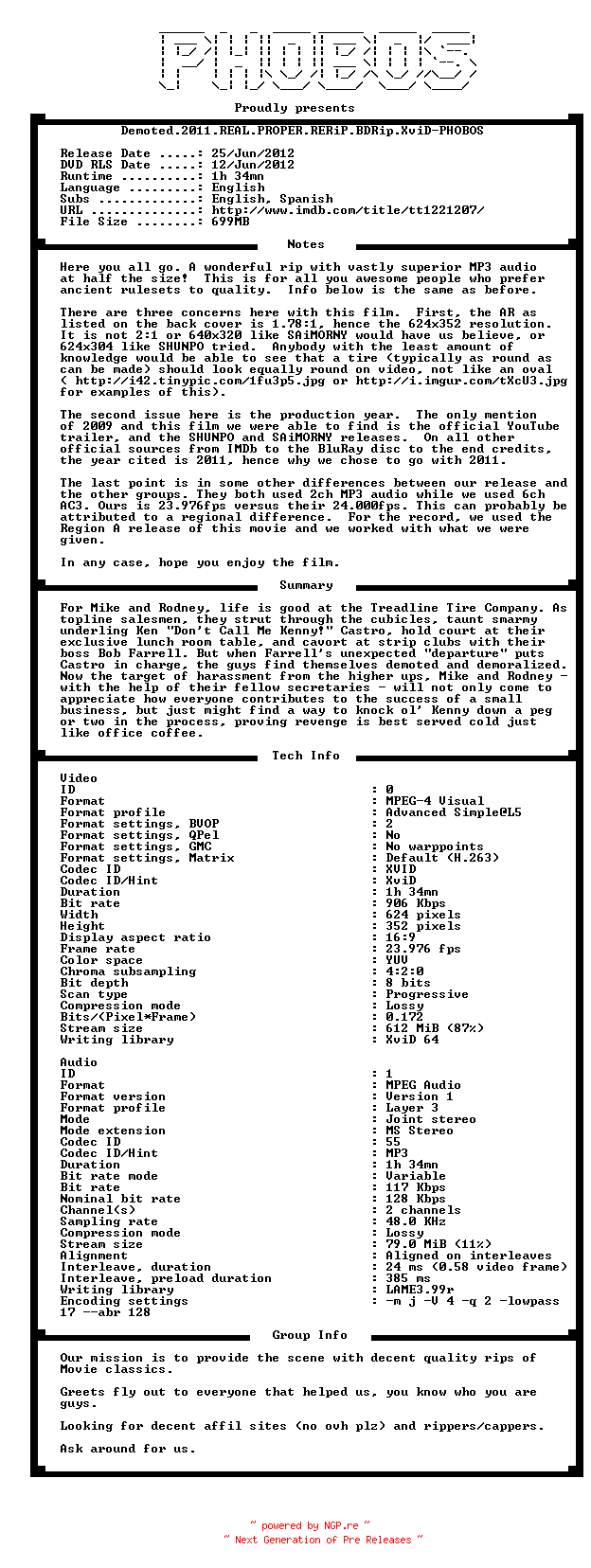 PHOBOS

Proudly presents

Demoted.2011.REAL.PROPER.RERiP.BDRip.XviD-PHOBOS

Release Date .....: 25/Jun/2012
DVD RLS Date .....: 12/Jun/2012
Runtime ..........: 1h 34mn
Language .........: English
Subs .............: English, Spanish
URL ..............: http://www.imdb.com/title/tt1221207/
File Size ........: 699MB

Notes

Here you all go. A wonderful rip with vastly superior MP3 audio at half the size! This is for all you awesome people who prefer ancient rulesets to quality. Info below is the same as before.

There are three concerns here with this film. First, the AR as listed on the back cover is 1.78:1, hence the 624x352 resolution. It is not 2:1 or 640x320 like SAiMORNY would have us believe, or 624x304 like SHUNPO tried. Anybody with the least amount of knowledge would be able to see that a tire (typically as round as can be made) should look equally round on video, not like an oval ( http://i42.tinypic.com/1fu3p5.jpg or http://i.imgur.com/tXcU3.jpg for examples of this).

The second issue here is the production year. The only mention of 2009 and this film we were able to find is the official YouTube trailer, and the SHUNPO and SAiMORNY releases. On all other official sources from IMDb to the BluRay disc to the end credits, the year cited is 2011, hence why we chose to go with 2011.

The last point is in some other differences between our release and the other groups. They both used 2ch MP3 audio while we used 6ch AC3. Ours is 23.976fps versus their 24.000fps. This can probably be attributed to a regional difference. For the record, we used the Region A release of this movie and we worked with what we were given.

In any case, hope you enjoy the film.

Summary

For Mike and Rodney, life is good at the Treadline Tire Company. As topline salesmen, they strut through the cubicles, taunt smarmy underling Ken "Don't Call Me Kenny!" Castro, hold court at their exclusive lunch room table, and cavort at strip clubs with their boss Bob Farrell. But when Farrell's unexpected "departure" puts Castro in charge, the guys find themselves demoted and demoralized. Now the target of harassment from the higher ups, Mike and Rodney - with the help of their fellow secretaries - will not only come to appreciate how everyone contributes to the success of a small business, but just might find a way to knock ol' Kenny down a peg or two in the process, proving revenge is best served cold just like office coffee.

Tech Info

Video
ID : 0
Format : MPEG-4 Visual
Format profile : Advanced Simple@L5
Format settings, BVOP : 2
Format settings, QPel : No
Format settings, GMC : No warppoints
Format settings, Matrix : Default (H.263)
Codec ID : XVID
Codec ID/Hint : XviD
Duration : 1h 34mn
Bit rate : 906 Kbps
Width : 624 pixels
Height : 352 pixels
Display aspect ratio : 16:9
Frame rate : 23.976 fps
Color space : YUV
Chroma subsampling : 4:2:0
Bit depth : 8 bits
Scan type : Progressive
Compression mode : Lossy
Bits/(Pixel*Frame) : 0.172
Stream size : 612 MiB (87%)
Writing library : XviD 64

Audio
ID : 1
Format : MPEG Audio
Format version : Version 1
Format profile : Layer 3
Mode : Joint stereo
Mode extension : MS Stereo
Codec ID : 55
Codec ID/Hint : MP3
Duration : 1h 34mn
Bit rate mode : Variable
Bit rate : 117 Kbps
Nominal bit rate : 128 Kbps
Channel(s) : 2 channels
Sampling rate : 48.0 KHz
Compression mode : Lossy
Stream size : 79.0 MiB (11%)
Alignment : Aligned on interleaves
Interleave, duration : 24 ms (0.58 video frame)
Interleave, preload duration : 385 ms
Writing library : LAME3.99r
Encoding settings : -m j -V 4 -q 2 -lowpass 17 --abr 128

Group Info

Our mission is to provide the scene with decent quality rips of Movie classics.

Greets fly out to everyone that helped us, you know who you are guys.

Looking for decent affil sites (no ovh plz) and rippers/cappers.

Ask around for us.

~ powered by NGP.re ~
~ Next Generation of Pre Releases ~